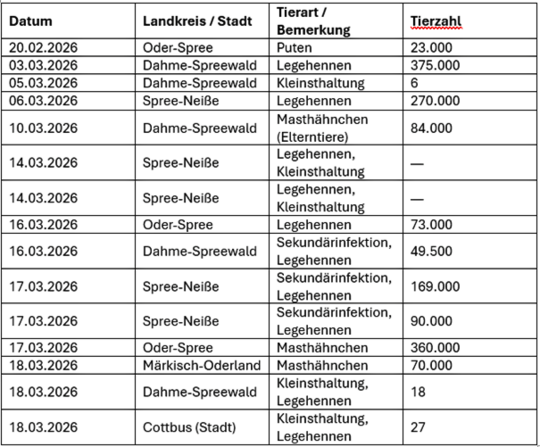 | Datum | Landkreis / Stadt | Tierart / Bemerkung | Tierzahl |
|---|---|---|---|
| 20.02.2026 | Oder-Spree | Puten | 23.000 |
| 03.03.2026 | Dahme-Spreewald | Legehennen | 375.000 |
| 05.03.2026 | Dahme-Spreewald | Kleinsthaltung | 6 |
| 06.03.2026 | Spree-Neiße | Legehennen | 270.000 |
| 10.03.2026 | Dahme-Spreewald | Masthähnchen (Elterntiere) | 84.000 |
| 14.03.2026 | Spree-Neiße | Legehennen, Kleinsthaltung | — |
| 14.03.2026 | Spree-Neiße | Legehennen, Kleinsthaltung | — |
| 16.03.2026 | Oder-Spree | Legehennen | 73.000 |
| 16.03.2026 | Dahme-Spreewald | Sekundärinfektion, Legehennen | 49.500 |
| 17.03.2026 | Spree-Neiße | Sekundärinfektion, Legehennen | 169.000 |
| 17.03.2026 | Spree-Neiße | Sekundärinfektion, Legehennen | 90.000 |
| 17.03.2026 | Oder-Spree | Masthähnchen | 360.000 |
| 18.03.2026 | Märkisch-Oderland | Masthähnchen | 70.000 |
| 18.03.2026 | Dahme-Spreewald | Kleinsthaltung, Legehennen | 18 |
| 18.03.2026 | Cottbus (Stadt) | Kleinsthaltung, Legehennen | 27 |